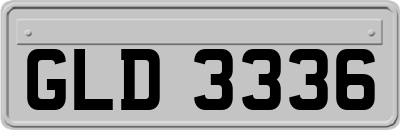 GLD 3336